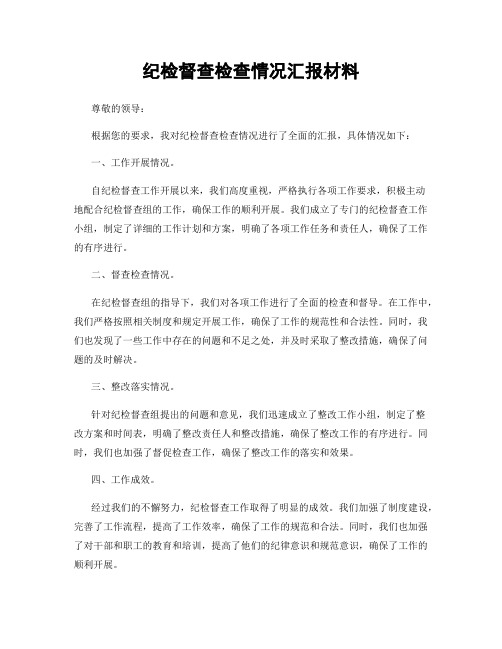 纪检督查检查情况汇报材料

尊敬的领导：

根据您的要求，我对纪检督查检查情况进行了全面的汇报，具体情况如下：

一、工作开展情况。

自纪检督查工作开展以来，我们高度重视，严格执行各项工作要求，积极主动地配合纪检督查组的工作，确保工作的顺利开展。我们成立了专门的纪检督查工作小组，制定了详细的工作计划和方案，明确了各项工作任务和责任人，确保了工作的有序进行。

二、督查检查情况。

在纪检督查组的指导下，我们对各项工作进行了全面的检查和督导。在工作中，我们严格按照相关制度和规定开展工作，确保了工作的规范性和合法性。同时，我们也发现了一些工作中存在的问题和不足之处，并及时采取了整改措施，确保了问题的及时解决。

三、整改落实情况。

针对纪检督查组提出的问题和意见，我们迅速成立了整改工作小组，制定了整改方案和时间表，明确了整改责任人和整改措施，确保了整改工作的有序进行。同时，我们也加强了督促检查工作，确保了整改工作的落实和效果。

四、工作成效。

经过我们的不懈努力，纪检督查工作取得了明显的成效。我们加强了制度建设，完善了工作流程，提高了工作效率，确保了工作的规范和合法。同时，我们也加强了对干部和职工的教育和培训，提高了他们的纪律意识和规范意识，确保了工作的顺利开展。